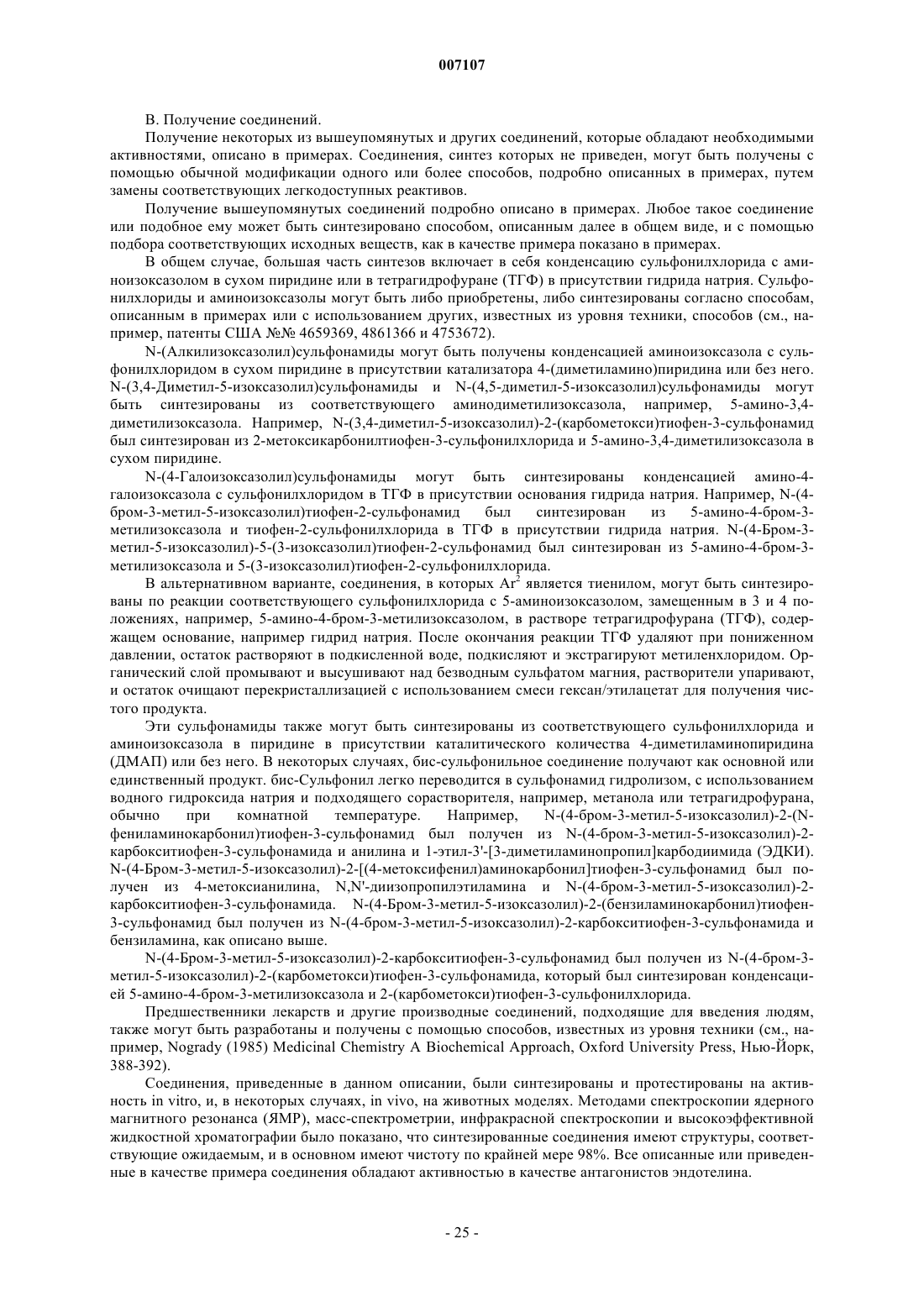 007107

В. Получение соединений.

Получение некоторых из вышеупомянутых и других соединений, которые обладают необходимыми активностями, описано в примерах. Соединения, синтез которых не приведен, могут быть получены с помощью обычной модификации одного или более способов, подробно описанных в примерах, путем замены соответствующих легкодоступных реактивов.

Получение вышеупомянутых соединений подробно описано в примерах. Любое такое соединение или подобное ему может быть синтезировано способом, описанным далее в общем виде, и с помощью подбора соответствующих исходных веществ, как в качестве примера показано в примерах.

В общем случае, большая часть синтезов включает в себя конденсацию сульфонилхлорида с аминоизоксазолом в сухом пиридине или в тетрагидрофуране (ТГФ) в присутствии гидрида натрия. Сульфонилхлориды и аминоизоксазолы могут быть либо приобретены, либо синтезированы согласно способам, описанным в примерах или с использованием других, известных из уровня техники, способов (см., например, патенты США №№ 4659369, 4861366 и 4753672).

N-(Алкилизоксазолил)сульфонамиды могут быть получены конденсацией аминоизоксазола с сульфонилхлоридом в сухом пиридине в присутствии катализатора 4-(диметиламино)пиридина или без него. N-(3,4-Диметил-5-изоксазолил)сульфонамиды и N-(4,5-диметил-5-изоксазолил)сульфонамиды могут быть синтезированы из соответствующего аминодиметилизоксазола, например, 5-амино-3,4-диметилизоксазола. Например, N-(3,4-диметил-5-изоксазолил)-2-(карбометокси)тиофен-3-сульфонамид был синтезирован из 2-метоксикарбонилтиофен-3-сульфонилхлорида и 5-амино-3,4-диметилизоксазола в сухом пиридине.

N-(4-Галоизоксазолил)сульфонамиды могут быть синтезированы конденсацией амино-4-галоизоксазола с сульфонилхлоридом в ТГФ в присутствии основания гидрида натрия. Например, N-(4-бром-3-метил-5-изоксазолил)тиофен-2-сульфонамид был синтезирован из 5-амино-4-бром-3-метилизоксазола и тиофен-2-сульфонилхлорида в ТГФ в присутствии гидрида натрия. N-(4-Бром-3-метил-5-изоксазолил)-5-(3-изоксазолил)тиофен-2-сульфонамид был синтезирован из 5-амино-4-бром-3-метилизоксазола и 5-(3-изоксазолил)тиофен-2-сульфонилхлорида.

В альтернативном варианте, соединения, в которых $Ar^2$ является тиенилом, могут быть синтезированы по реакции соответствующего сульфонилхлорида с 5-аминоизоксазолом, замещенным в 3 и 4 положениях, например, 5-амино-4-бром-3-метилизоксазолом, в растворе тетрагидрофурана (ТГФ), содержащем основание, например гидрид натрия. После окончания реакции ТГФ удаляют при пониженном давлении, остаток растворяют в подкисленной воде, подкисляют и экстрагируют метиленхлоридом. Органический слой промывают и высушивают над безводным сульфатом магния, растворители упаривают, и остаток очищают перекристаллизацией с использованием смеси гексан/этилацетат для получения чистого продукта.

Эти сульфонамиды также могут быть синтезированы из соответствующего сульфонилхлорида и аминоизоксазола в пиридине в присутствии каталитического количества 4-диметиламинопиридина (ДМАП) или без него. В некоторых случаях, бис-сульфонильное соединение получают как основной или единственный продукт. бис-Сульфонил легко переводится в сульфонамид гидролизом, с использованием водного гидроксида натрия и подходящего сорастворителя, например, метанола или тетрагидрофурана, обычно при комнатной температуре. Например, N-(4-бром-3-метил-5-изоксазолил)-2-(N-фениламинокарбонил)тиофен-3-сульфонамид был получен из N-(4-бром-3-метил-5-изоксазолил)-2-карбокситиофен-3-сульфонамида и анилина и 1-этил-3'-[3-диметиламинопропил]карбодиимида (ЭДКИ). N-(4-Бром-3-метил-5-изоксазолил)-2-[(4-метоксифенил)аминокарбонил]тиофен-3-сульфонамид был получен из 4-метоксианилина, N,N'-диизопропилэтиламина и N-(4-бром-3-метил-5-изоксазолил)-2-карбокситиофен-3-сульфонамида. N-(4-Бром-3-метил-5-изоксазолил)-2-(бензиламинокарбонил)тиофен-3-сульфонамид был получен из N-(4-бром-3-метил-5-изоксазолил)-2-карбокситиофен-3-сульфонамида и бензиламина, как описано выше.

N-(4-Бром-3-метил-5-изоксазолил)-2-карбокситиофен-3-сульфонамид был получен из N-(4-бром-3-метил-5-изоксазолил)-2-(карбометокси)тиофен-3-сульфонамида, который был синтезирован конденсацией 5-амино-4-бром-3-метилизоксазола и 2-(карбометокси)тиофен-3-сульфонилхлорида.

Предшественники лекарств и другие производные соединений, подходящие для введения людям, также могут быть разработаны и получены с помощью способов, известных из уровня техники (см., например, Nogrady (1985) Medicinal Chemistry A Biochemical Approach, Oxford University Press, Нью-Йорк, 388-392).

Соединения, приведенные в данном описании, были синтезированы и протестированы на активность in vitro, и, в некоторых случаях, in vivo, на животных моделях. Методами спектроскопии ядерного магнитного резонанса (ЯМР), масс-спектрометрии, инфракрасной спектроскопии и высокоэффективной жидкостной хроматографии было показано, что синтезированные соединения имеют структуры, соответствующие ожидаемым, и в основном имеют чистоту по крайней мере 98%. Все описанные или приведенные в качестве примера соединения обладают активностью в качестве антагонистов эндотелина.

- 25 -